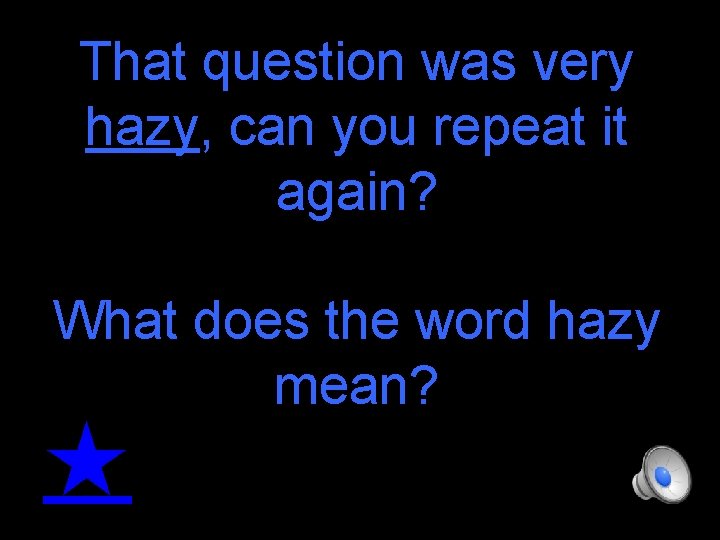 That question was very hazy, can you repeat it again?

What does the word hazy mean?